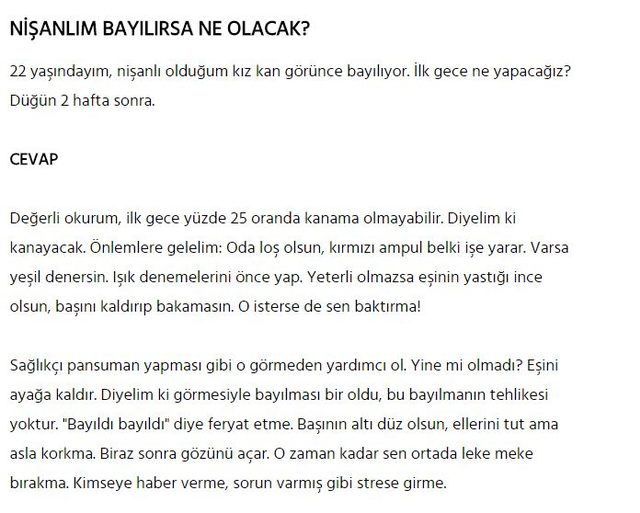 NİŞANLIM BAYILIRSA NE OLACAK?

22 yaşındayım, nişanlı olduğum kız kan görünce bayılıyor. İlk gece ne yapacağız? Düğün 2 hafta sonra.

CEVAP

Değerli okurum, ilk gece yüzde 25 oranda kanama olmayabilir. Diyelim ki kanayacak. Önlemlere gelelim: Oda loş olsun, kırmızı ampul belki işe yarar. Varsa yeşil denersin. Işık denemelerini önce yap. Yeterli olmazsa eşinin yastığı ince olsun, başını kaldırıp bakamasın. O isterse de sen baktırma!

Sağlıkçı pansuman yapması gibi o görmeden yardımcı ol. Yine mi olmadı? Eşini ayağa kaldır. Diyelim ki görmesiyle bayılması bir oldu, bu bayılmanın tehlikesi yoktur. "Bayıldı bayıldı" diye feryat etme. Başının altı düz olsun, ellerini tut ama asla korkma. Biraz sonra gözünü açar. O zaman kadar sen ortada leke meke bırakma. Kimseye haber verme, sorun varmış gibi strese girme.